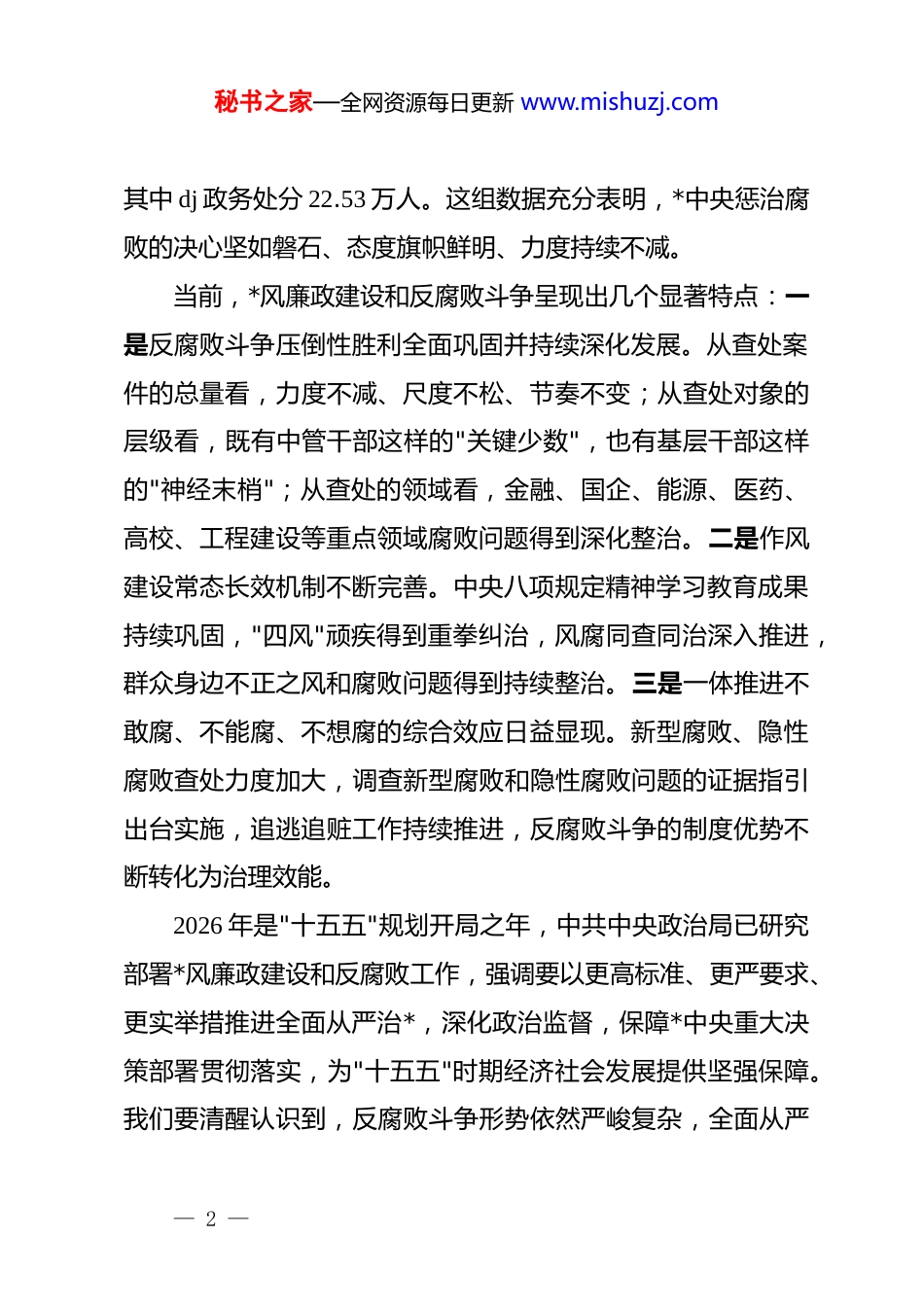 秘书之家—全网资源每日更新 www.mishuzj.com

其中 dj 政务处分 22.53 万人。这组数据充分表明，*中央惩治腐败的决心坚如磐石、态度旗帜鲜明、力度持续不减。

当前，*风廉政建设和反腐败斗争呈现出几个显著特点：一是反腐败斗争压倒性胜利全面巩固并持续深化发展。从查处案件的总量看，力度不减、尺度不松、节奏不变；从查处对象的层级看，既有中管干部这样的"关键少数"，也有基层干部这样的"神经末梢"；从查处的领域看，金融、国企、能源、医药、高校、工程建设等重点领域腐败问题得到深化整治。二是作风建设常态长效机制不断完善。中央八项规定精神学习教育成果持续巩固，"四风"顽疾得到重拳纠治，风腐同查同治深入推进，群众身边不正之风和腐败问题得到持续整治。三是一体推进不敢腐、不能腐、不想腐的综合效应日益显现。新型腐败、隐性腐败查处力度加大，调查新型腐败和隐性腐败问题的证据指引出台实施，追逃追赃工作持续推进，反腐败斗争的制度优势不断转化为治理效能。

2026 年是"十五五"规划开局之年，中共中央政治局已研究部署*风廉政建设和反腐败工作，强调要以更高标准、更严要求、更实举措推进全面从严治*，深化政治监督，保障*中央重大决策部署贯彻落实，为"十五五"时期经济社会发展提供坚强保障。我们要清醒认识到，反腐败斗争形势依然严峻复杂，全面从严

— 2 —